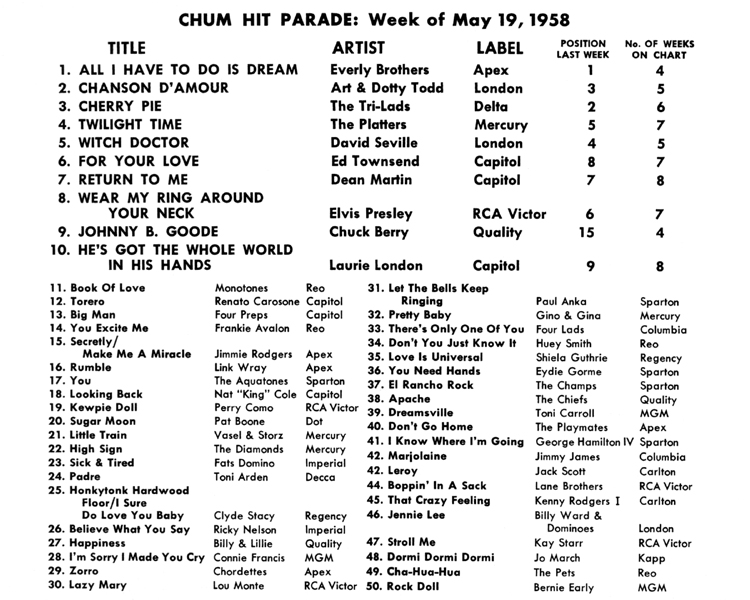 CHUM HIT PARADE: Week of May 19, 1958

| TITLE | ARTIST | LABEL | POSITION LAST WEEK | No. OF WEEKS ON CHART |
|---|---|---|---|---|
| 1. ALL I HAVE TO DO IS DREAM | Everly Brothers | Apex | 1 | 4 |
| 2. CHANSON D'AMOUR | Art & Dotty Todd | London | 3 | 5 |
| 3. CHERRY PIE | The Tri-Lads | Delta | 2 | 6 |
| 4. TWILIGHT TIME | The Platters | Mercury | 5 | 7 |
| 5. WITCH DOCTOR | David Seville | London | 4 | 5 |
| 6. FOR YOUR LOVE | Ed Townsend | Capitol | 8 | 7 |
| 7. RETURN TO ME | Dean Martin | Capitol | 7 | 8 |
| 8. WEAR MY RING AROUND YOUR NECK | Elvis Presley | RCA Victor | 6 | 7 |
| 9. JOHNNY B. GOODE | Chuck Berry | Quality | 15 | 4 |
| 10. HE'S GOT THE WHOLE WORLD IN HIS HANDS | Laurie London | Capitol | 9 | 8 |

| | | |
|---|---|---|
| 11. Book Of Love | Monotones | Reo |
| 12. Torero | Renato Carosone | Capitol |
| 13. Big Man | Four Preps | Capitol |
| 14. You Excite Me | Frankie Avalon | Reo |
| 15. Secretly/ Make Me A Miracle | Jimmie Rodgers | Apex |
| 16. Rumble | Link Wray | Apex |
| 17. You | The Aquatones | Sparton |
| 18. Looking Back | Nat "King" Cole | Capitol |
| 19. Kewpie Doll | Perry Como | RCA Victor |
| 20. Sugar Moon | Pat Boone | Dot |
| 21. Little Train | Vasel & Storz | Mercury |
| 22. High Sign | The Diamonds | Mercury |
| 23. Sick & Tired | Fats Domino | Imperial |
| 24. Padre | Toni Arden | Decca |
| 25. Honkytonk Hardwood Floor/I Sure Do Love You Baby | Clyde Stacy | Regency |
| 26. Believe What You Say | Ricky Nelson | Imperial |
| 27. Happiness | Billy & Lillie | Quality |
| 28. I'm Sorry I Made You Cry | Connie Francis | MGM |
| 29. Zorro | Chordettes | Apex |
| 30. Lazy Mary | Lou Monte | RCA Victor |

| | | |
|---|---|---|
| 31. Let The Bells Keep Ringing | Paul Anka | Sparton |
| 32. Pretty Baby | Gino & Gina | Mercury |
| 33. There's Only One Of You | Four Lads | Columbia |
| 34. Don't You Just Know It | Huey Smith | Reo |
| 35. Love Is Universal | Shiela Guthrie | Regency |
| 36. You Need Hands | Eydie Gorme | Sparton |
| 37. El Rancho Rock | The Champs | Sparton |
| 38. Apache | The Chiefs | Quality |
| 39. Dreamsville | Toni Carroll | MGM |
| 40. Don't Go Home | The Playmates | Apex |
| 41. I Know Where I'm Going | George Hamilton IV | Sparton |
| 42. Marjolaine | Jimmy James | Columbia |
| 42. Leroy | Jack Scott | Carlton |
| 44. Boppin' In A Sack | Lane Brothers | RCA Victor |
| 45. That Crazy Feeling | Kenny Rodgers I | Carlton |
| 46. Jennie Lee | Billy Ward & Dominoes | London |
| 47. Stroll Me | Kay Starr | RCA Victor |
| 48. Dormi Dormi Dormi | Jo March | Kapp |
| 49. Cha-Hua-Hua | The Pets | Reo |
| 50. Rock Doll | Bernie Early | MGM |